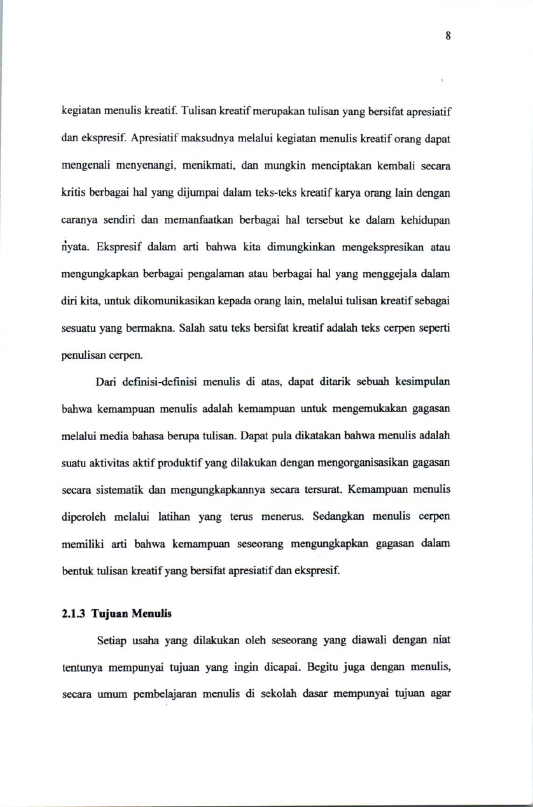 8

kegiatan menulis kreatif. Tulisan kreatif merupakan tulisan yang bersifat apresiatif dan ekspresif. Apresiatif maksudnya melalui kegiatan menulis kreatif orang dapat mengenali menyenangi, menikmati, dan mungkin menciptakan kembali secara kritis berbagai hal yang dijumpai dalam teks-teks kreatif karya orang lain dengan caranya sendiri dan memanfaatkan berbagai hal tersebut ke dalam kehidupan nyata. Ekspresif dalam arti bahwa kita dimungkinkan mengekspresikan atau mengungkapkan berbagai pengalaman atau berbagai hal yang menggejala dalam diri kita, untuk dikomunikasikan kepada orang lain, melalui tulisan kreatif sebagai sesuatu yang bermakna. Salah satu teks bersifat kreatif adalah teks cerpen seperti penulisan cerpen.

Dari definisi-definisi menulis di atas, dapat ditarik sebuah kesimpulan bahwa kemampuan menulis adalah kemampuan untuk mengemukakan gagasan melalui media bahasa berupa tulisan. Dapat pula dikatakan bahwa menulis adalah suatu aktivitas aktif produktif yang dilakukan dengan mengorganisasikan gagasan secara sistematik dan mengungkapkannya secara tersurat. Kemampuan menulis diperoleh melalui latihan yang terus menerus. Sedangkan menulis cerpen memiliki arti bahwa kemampuan seseorang mengungkapkan gagasan dalam bentuk tulisan kreatif yang bersifat apresiatif dan ekspresif.

2.1.3 Tujuan Menulis

Setiap usaha yang dilakukan oleh seseorang yang diawali dengan niat tentunya mempunyai tujuan yang ingin dicapai. Begitu juga dengan menulis, secara umum pembelajaran menulis di sekolah dasar mempunyai tujuan agar